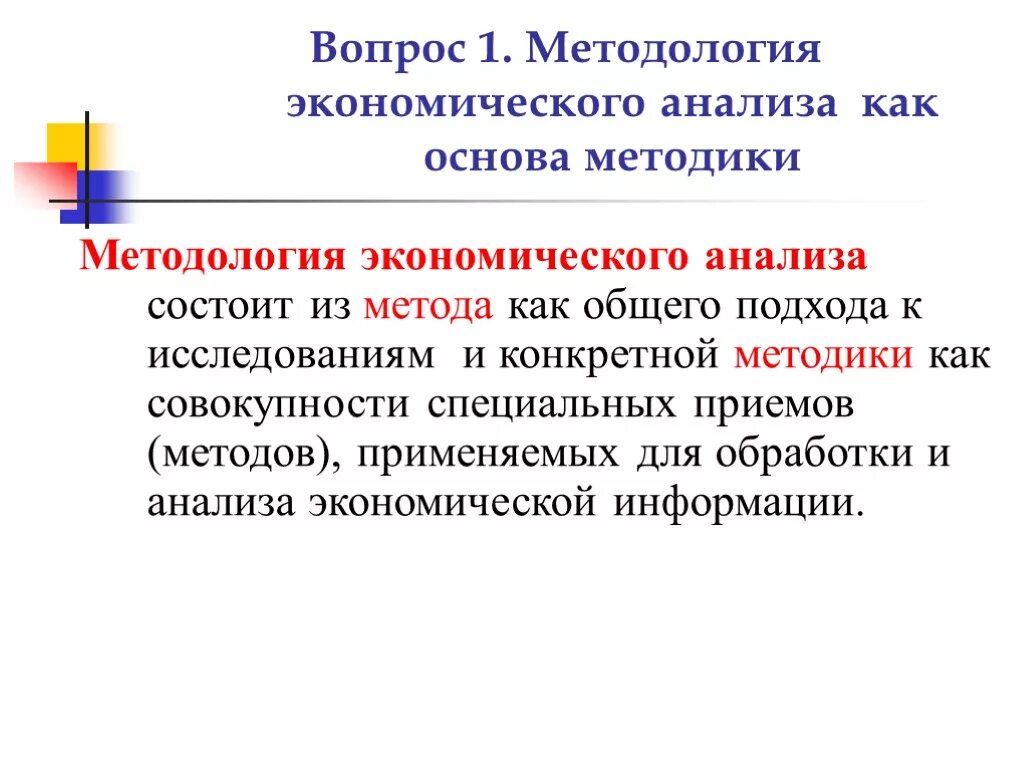 Вопрос 1. Методология экономического анализа как основа методики

Методология экономического анализа состоит из метода как общего подхода к исследованиям и конкретной методики как совокупности специальных приемов (методов), применяемых для обработки и анализа экономической информации.